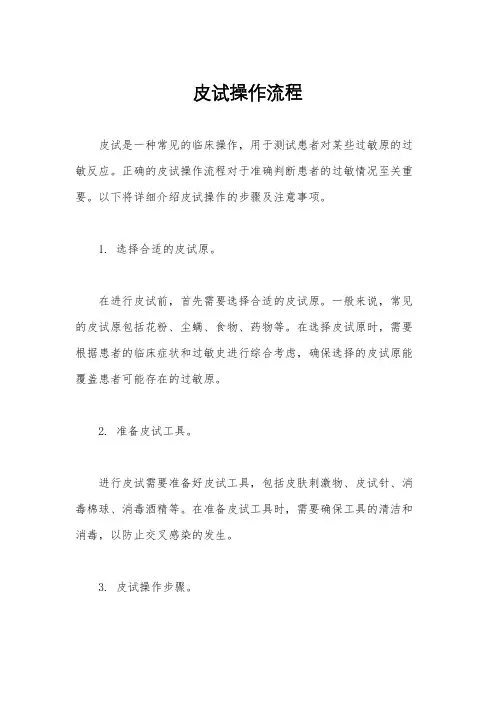 皮试操作流程

皮试是一种常见的临床操作，用于测试患者对某些过敏原的过敏反应。正确的皮试操作流程对于准确判断患者的过敏情况至关重要。以下将详细介绍皮试操作的步骤及注意事项。

1. 选择合适的皮试原。

在进行皮试前，首先需要选择合适的皮试原。一般来说，常见的皮试原包括花粉、尘螨、食物、药物等。在选择皮试原时，需要根据患者的临床症状和过敏史进行综合考虑，确保选择的皮试原能覆盖患者可能存在的过敏原。

2. 准备皮试工具。

进行皮试需要准备好皮试工具，包括皮肤刺激物、皮试针、消毒棉球、消毒酒精等。在准备皮试工具时，需要确保工具的清洁和消毒，以防止交叉感染的发生。

3. 皮试操作步骤。